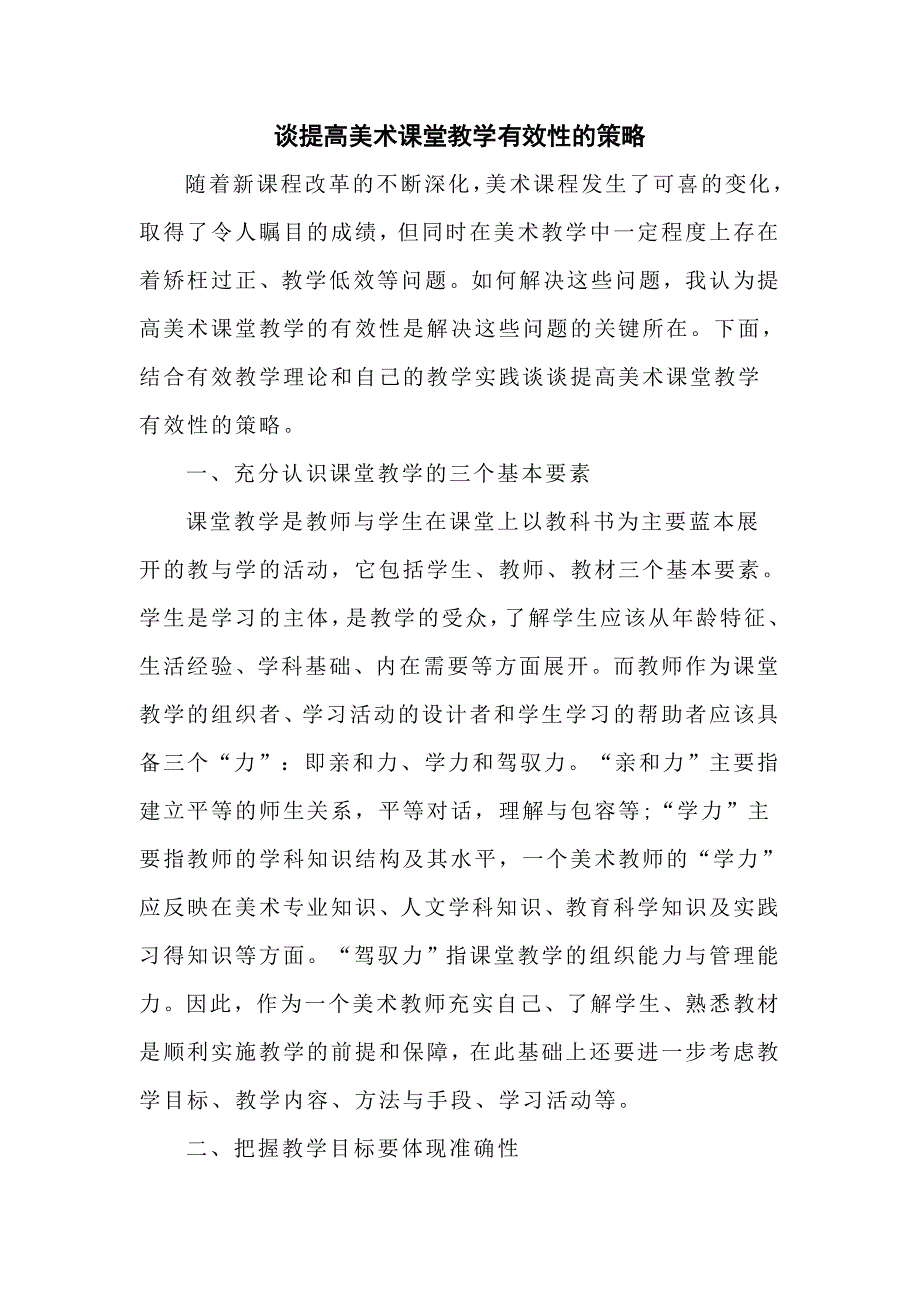 谈提高美术课堂教学有效性的策略

随着新课程改革的不断深化，美术课程发生了可喜的变化，取得了令人瞩目的成绩，但同时在美术教学中一定程度上存在着矫枉过正、教学低效等问题。如何解决这些问题，我认为提高美术课堂教学的有效性是解决这些问题的关键所在。下面，结合有效教学理论和自己的教学实践谈谈提高美术课堂教学有效性的策略。

一、充分认识课堂教学的三个基本要素

课堂教学是教师与学生在课堂上以教科书为主要蓝本展开的教与学的活动，它包括学生、教师、教材三个基本要素。学生是学习的主体，是教学的受众，了解学生应该从年龄特征、生活经验、学科基础、内在需要等方面展开。而教师作为课堂教学的组织者、学习活动的设计者和学生学习的帮助者应该具备三个“力”：即亲和力、学力和驾驭力。“亲和力”主要指建立平等的师生关系，平等对话，理解与包容等；“学力”主要指教师的学科知识结构及其水平，一个美术教师的“学力”应反映在美术专业知识、人文学科知识、教育科学知识及实践习得知识等方面。“驾驭力”指课堂教学的组织能力与管理能力。因此，作为一个美术教师充实自己、了解学生、熟悉教材是顺利实施教学的前提和保障，在此基础上还要进一步考虑教学目标、教学内容、方法与手段、学习活动等。

二、把握教学目标要体现准确性